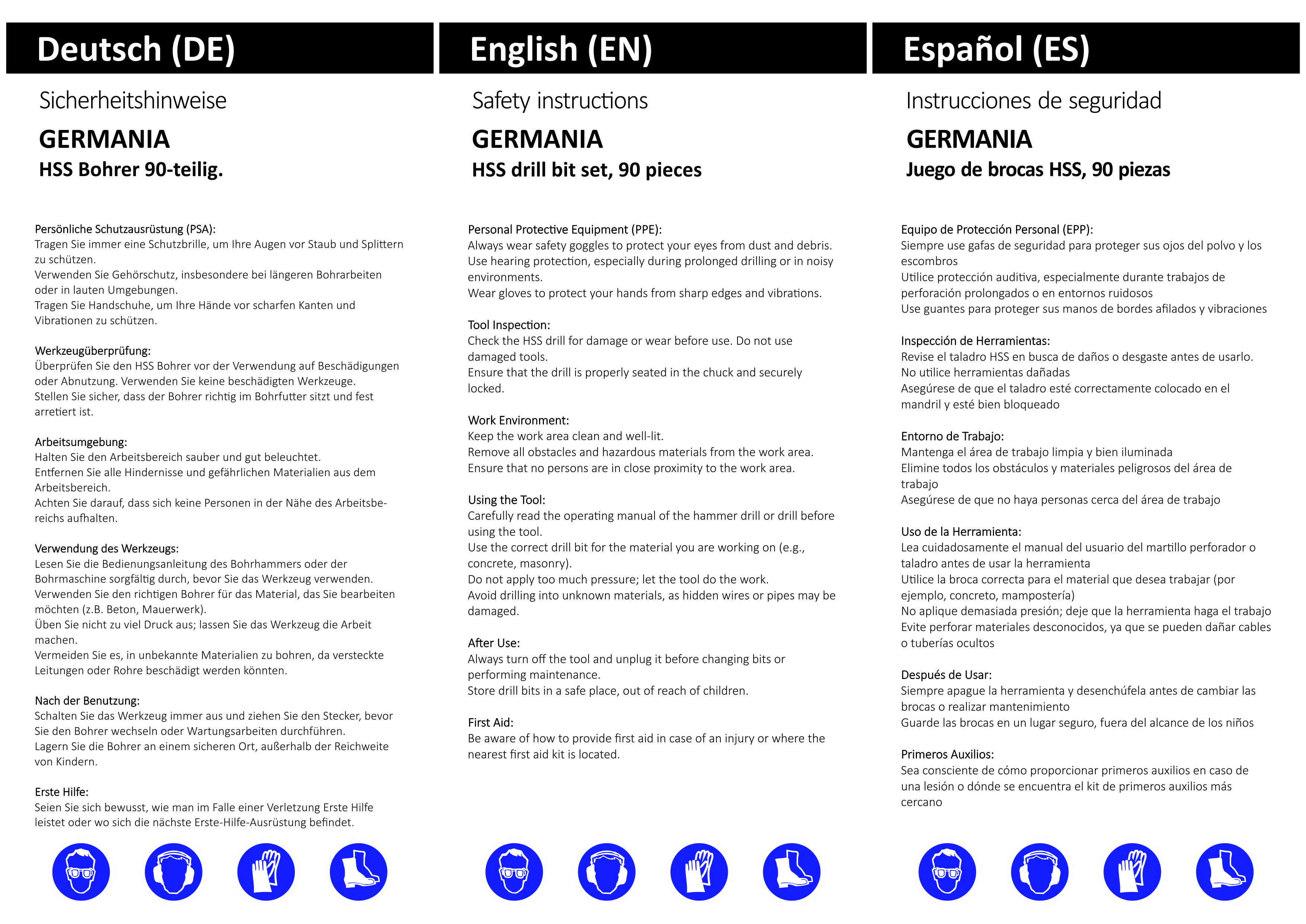 Deutsch (DE)

Sicherheitshinweise

GERMANIA

HSS Bohrer 90-teilig.

Persönliche Schutzausrüstung (PSA):
Tragen Sie immer eine Schutzbrille, um Ihre Augen vor Staub und Splittern zu schützen.
Verwenden Sie Gehörschutz, insbesondere bei längeren Bohrarbeiten oder in lauten Umgebungen.
Tragen Sie Handschuhe, um Ihre Hände vor scharfen Kanten und Vibrationen zu schützen.

Werkzeugüberprüfung:
Überprüfen Sie den HSS Bohrer vor der Verwendung auf Beschädigungen oder Abnutzung. Verwenden Sie keine beschädigten Werkzeuge.
Stellen Sie sicher, dass der Bohrer richtig im Bohrfutter sitzt und fest arretiert ist.

Arbeitsumgebung:
Halten Sie den Arbeitsbereich sauber und gut beleuchtet.
Entfernen Sie alle Hindernisse und gefährlichen Materialien aus dem Arbeitsbereich.
Achten Sie darauf, dass sich keine Personen in der Nähe des Arbeitsbereichs aufhalten.

Verwendung des Werkzeugs:
Lesen Sie die Bedienungsanleitung des Bohrhammers oder der Bohrmaschine sorgfältig durch, bevor Sie das Werkzeug verwenden.
Verwenden Sie den richtigen Bohrer für das Material, das Sie bearbeiten möchten (z.B. Beton, Mauerwerk).
Üben Sie nicht zu viel Druck aus; lassen Sie das Werkzeug die Arbeit machen.
Vermeiden Sie es, in unbekannte Materialien zu bohren, da versteckte Leitungen oder Rohre beschädigt werden könnten.

Nach der Benutzung:
Schalten Sie das Werkzeug immer aus und ziehen Sie den Stecker, bevor Sie den Bohrer wechseln oder Wartungsarbeiten durchführen.
Lagern Sie die Bohrer an einem sicheren Ort, außerhalb der Reichweite von Kindern.

Erste Hilfe:
Seien Sie sich bewusst, wie man im Falle einer Verletzung Erste Hilfe leistet oder wo sich die nächste Erste-Hilfe-Ausrüstung befindet.

English (EN)

Safety instructions

GERMANIA

HSS drill bit set, 90 pieces

Personal Protective Equipment (PPE):
Always wear safety goggles to protect your eyes from dust and debris.
Use hearing protection, especially during prolonged drilling or in noisy environments.
Wear gloves to protect your hands from sharp edges and vibrations.

Tool Inspection:
Check the HSS drill for damage or wear before use. Do not use damaged tools.
Ensure that the drill is properly seated in the chuck and securely locked.

Work Environment:
Keep the work area clean and well-lit.
Remove all obstacles and hazardous materials from the work area.
Ensure that no persons are in close proximity to the work area.

Using the Tool:
Carefully read the operating manual of the hammer drill or drill before using the tool.
Use the correct drill bit for the material you are working on (e.g., concrete, masonry).
Do not apply too much pressure; let the tool do the work.
Avoid drilling into unknown materials, as hidden wires or pipes may be damaged.

After Use:
Always turn off the tool and unplug it before changing bits or performing maintenance.
Store drill bits in a safe place, out of reach of children.

First Aid:
Be aware of how to provide first aid in case of an injury or where the nearest first aid kit is located.

Español (ES)

Instrucciones de seguridad

GERMANIA

Juego de brocas HSS, 90 piezas

Equipo de Protección Personal (EPP):
Siempre use gafas de seguridad para proteger sus ojos del polvo y los escombros
Utilice protección auditiva, especialmente durante trabajos de perforación prolongados o en entornos ruidosos
Use guantes para proteger sus manos de bordes afilados y vibraciones

Inspección de Herramientas:
Revise el taladro HSS en busca de daños o desgaste antes de usarlo.
No utilice herramientas dañadas
Asegúrese de que el taladro esté correctamente colocado en el mandril y esté bien bloqueado

Entorno de Trabajo:
Mantenga el área de trabajo limpia y bien iluminada
Elimine todos los obstáculos y materiales peligrosos del área de trabajo
Asegúrese de que no haya personas cerca del área de trabajo

Uso de la Herramienta:
Lea cuidadosamente el manual del usuario del martillo perforador o taladro antes de usar la herramienta
Utilice la broca correcta para el material que desea trabajar (por ejemplo, concreto, mampostería)
No aplique demasiada presión; deje que la herramienta haga el trabajo
Evite perforar materiales desconocidos, ya que se pueden dañar cables o tuberías ocultos

Después de Usar:
Siempre apague la herramienta y desenchúfela antes de cambiar las brocas o realizar mantenimiento
Guarde las brocas en un lugar seguro, fuera del alcance de los niños

Primeros Auxilios:
Sea consciente de cómo proporcionar primeros auxilios en caso de una lesión o dónde se encuentra el kit de primeros auxilios más cercano